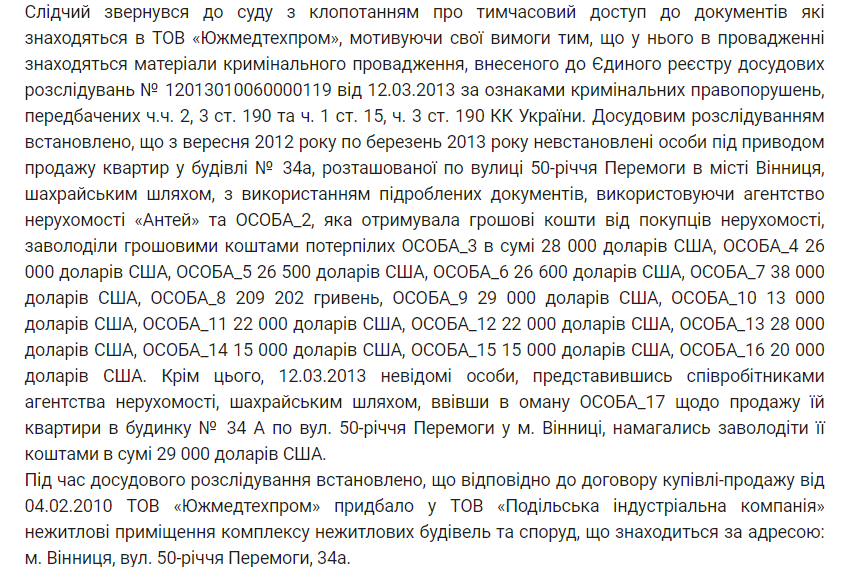 Слідчий звернувся до суду з клопотанням про тимчасовий доступ до документів які знаходяться в ТОВ «Южмедтехпром», мотивуючи свої вимоги тим, що у нього в провадженні знаходяться матеріали кримінального провадження, внесеного до Єдиного реєстру досудових розслідувань № 12013010060000119 від 12.03.2013 за ознаками кримінальних правопорушень, передбачених ч.ч. 2, 3 ст. 190 та ч. 1 ст. 15, ч. 3 ст. 190 КК України. Досудовим розслідуванням встановлено, що з вересня 2012 року по березень 2013 року невстановлені особи під приводом продажу квартир у будівлі № 34а, розташованої по вулиці 50-річчя Перемоги в місті Вінниця, шахрайським шляхом, з використанням підроблених документів, використовуючи агентство нерухомості «Антей» та ОСОБА_2, яка отримувала грошові кошти від покупців нерухомості, заволоділи грошовими коштами потерпілих ОСОБА_3 в сумі 28 000 доларів США, ОСОБА_4 26 000 доларів США, ОСОБА_5 26 500 доларів США, ОСОБА_6 26 600 доларів США, ОСОБА_7 38 000 доларів США, ОСОБА_8 209 202 гривень, ОСОБА_9 29 000 доларів США, ОСОБА_10 13 000 доларів США, ОСОБА_11 22 000 доларів США, ОСОБА_12 22 000 доларів США, ОСОБА_13 28 000 доларів США, ОСОБА_14 15 000 доларів США, ОСОБА_15 15 000 доларів США, ОСОБА_16 20 000 доларів США. Крім цього, 12.03.2013 невідомі особи, представившись співробітниками агентства нерухомості, шахрайським шляхом, ввівши в оману ОСОБА_17 щодо продажу їй квартири в будинку № 34 А по вул. 50-річчя Перемоги у м. Вінниці, намагались заволодіти її коштами в сумі 29 000 доларів США.
Під час досудового розслідування встановлено, що відповідно до договору купівлі-продажу від 04.02.2010 ТОВ «Южмедтехпром» придбало у ТОВ «Подільська індустріальна компанія» нежитлові приміщення комплексу нежитлових будівель та споруд, що знаходиться за адресою: м. Вінниця, вул. 50-річчя Перемоги, 34а.